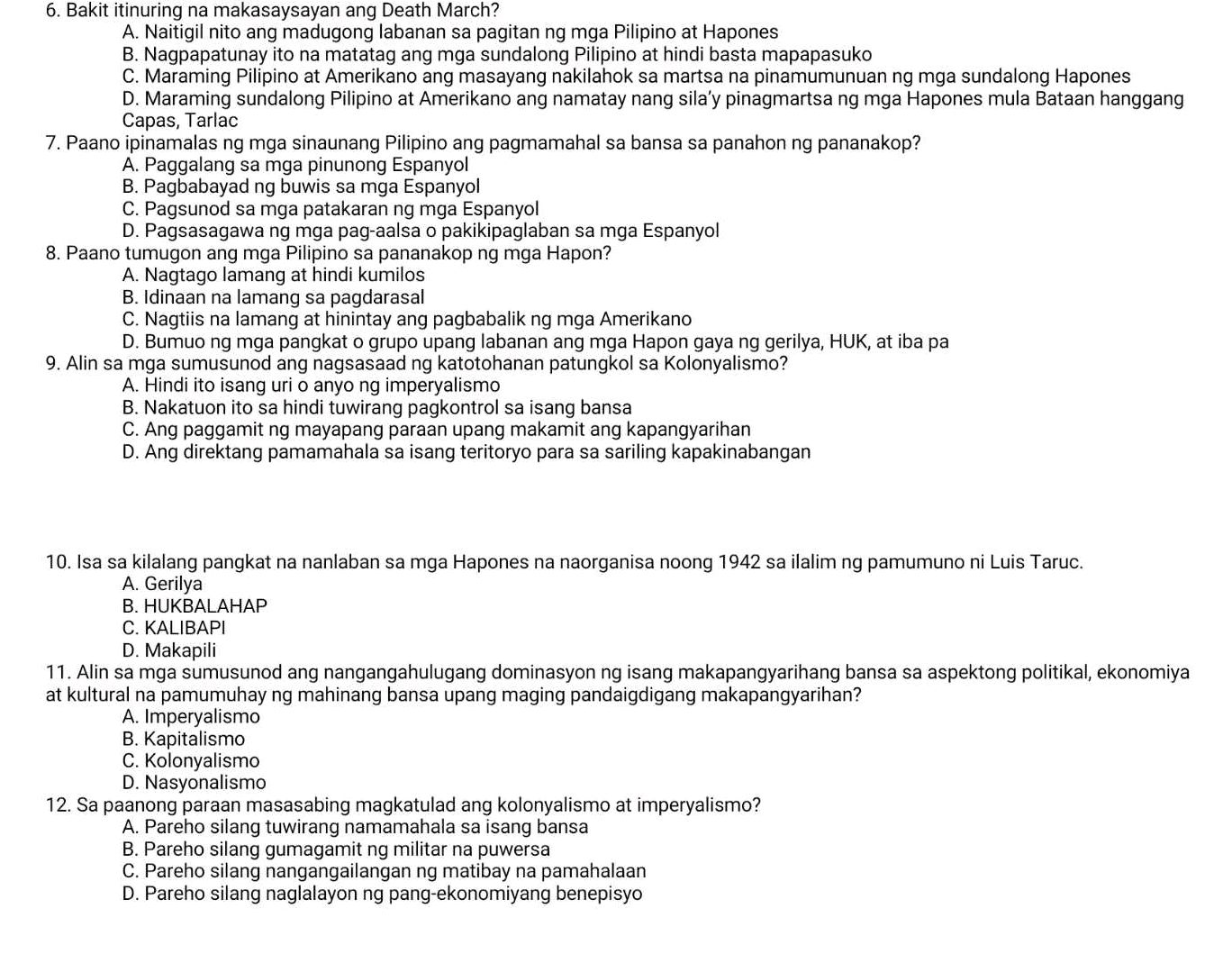 6. Bakit itinuring na makasaysayan ang Death March?
A. Naitigil nito ang madugong labanan sa pagitan ng mga Pilipino at Hapones
B. Nagpapatunay ito na matatag ang mga sundalong Pilipino at hindi basta mapapasuko
C. Maraming Pilipino at Amerikano ang masayang nakilahok sa martsa na pinamumunuan ng mga sundalong Hapones
D. Maraming sundalong Pilipino at Amerikano ang namatay nang sila'y pinagmartsa ng mga Hapones mula Bataan hanggang Capas, Tarlac
7. Paano ipinamalas ng mga sinaunang Pilipino ang pagmamahal sa bansa sa panahon ng pananakop?
A. Paggalang sa mga pinunong Espanyol
B. Pagbabayad ng buwis sa mga Espanyol
C. Pagsunod sa mga patakaran ng mga Espanyol
D. Pagsasagawa ng mga pag-aalsa o pakikipaglaban sa mga Espanyol
8. Paano tumugon ang mga Pilipino sa pananakop ng mga Hapon?
A. Nagtago lamang at hindi kumilos
B. Idinaan na lamang sa pagdarasal
C. Nagtiis na lamang at hinintay ang pagbabalik ng mga Amerikano
D. Bumuo ng mga pangkat o grupo upang labanan ang mga Hapon gaya ng gerilya, HUK, at iba pa
9. Alin sa mga sumusunod ang nagsasaad ng katotohanan patungkol sa Kolonyalismo?
A. Hindi ito isang uri o anyo ng imperyalismo
B. Nakatuon ito sa hindi tuwirang pagkontrol sa isang bansa
C. Ang paggamit ng mayapang paraan upang makamit ang kapangyarihan
D. Ang direktang pamamahala sa isang teritoryo para sa sariling kapakinabangan

10. Isa sa kilalang pangkat na nanlaban sa mga Hapones na naorganisa noong 1942 sa ilalim ng pamumuno ni Luis Taruc.
A. Gerilya
B. HUKBALAHAP
C. KALIBAPI
D. Makapili
11. Alin sa mga sumusunod ang nangangahulugang dominasyon ng isang makapangyarihang bansa sa aspektong politikal, ekonomiya at kultural na pamumuhay ng mahinang bansa upang maging pandaigdigang makapangyarihan?
A. Imperyalismo
B. Kapitalismo
C. Kolonyalismo
D. Nasyonalismo
12. Sa paanong paraan masasabing magkatulad ang kolonyalismo at imperyalismo?
A. Pareho silang tuwirang namamahala sa isang bansa
B. Pareho silang gumagamit ng militar na puwersa
C. Pareho silang nangangailangan ng matibay na pamahalaan
D. Pareho silang naglalayon ng pang-ekonomiyang benepisyo